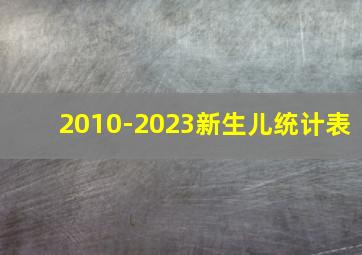 2010-2023新生儿统计表